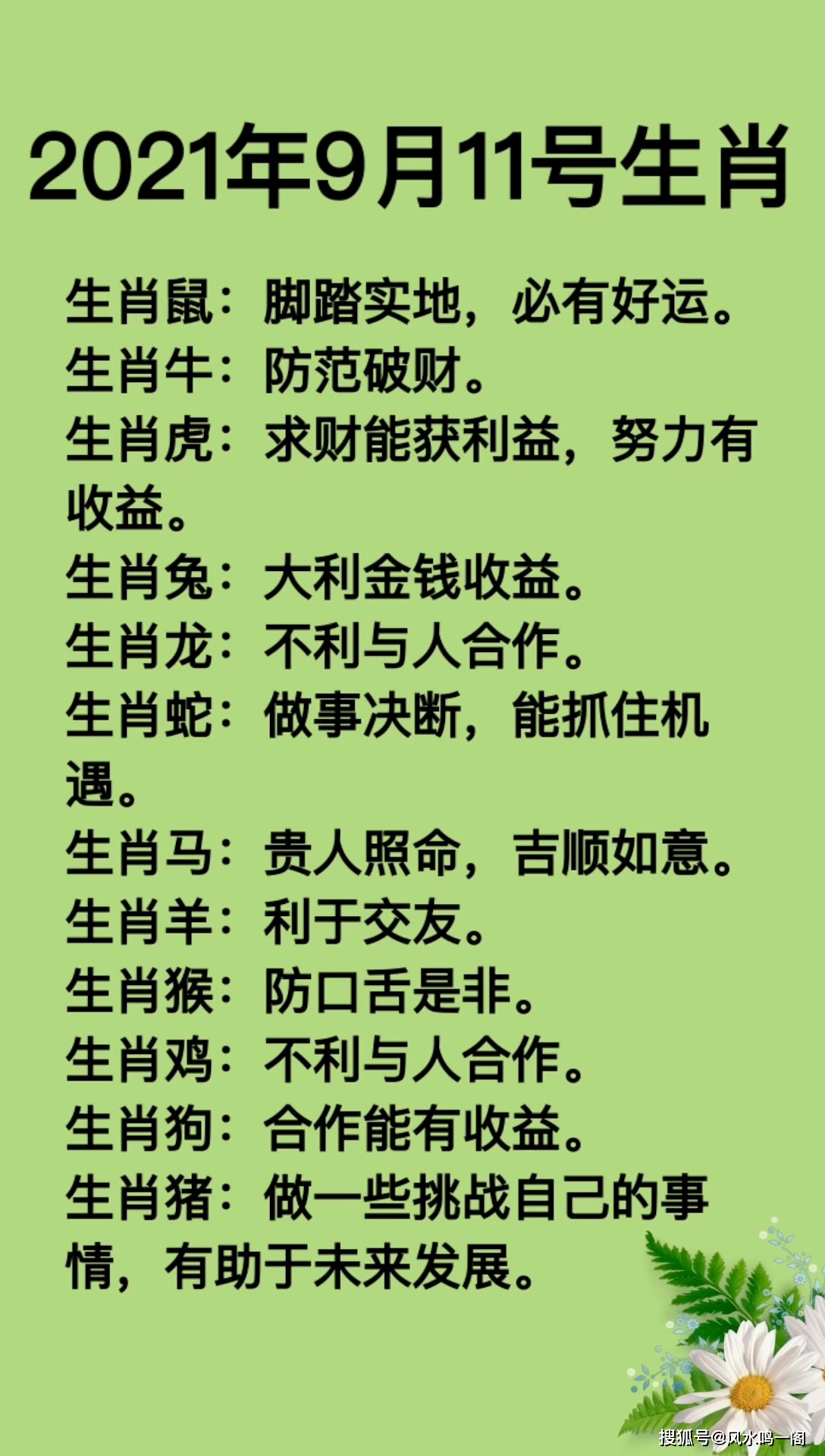 2021年9月11号生肖

生肖鼠：脚踏实地，必有好运。
生肖牛：防范破财。
生肖虎：求财能获利益，努力有收益。
生肖兔：大利金钱收益。
生肖龙：不利与人合作。
生肖蛇：做事决断，能抓住机遇。
生肖马：贵人照命，吉顺如意。
生肖羊：利于交友。
生肖猴：防口舌是非。
生肖鸡：不利与人合作。
生肖狗：合作能有收益。
生肖猪：做一些挑战自己的事情，有助于未来发展。

搜狐号@风水鸣一阁